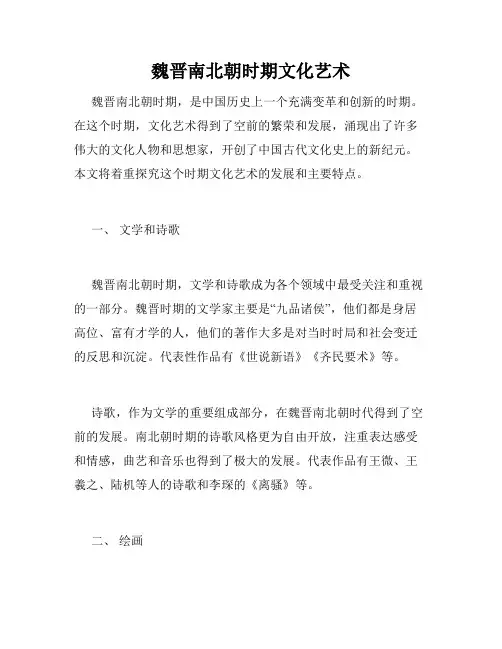 魏晋南北朝时期文化艺术

魏晋南北朝时期，是中国历史上一个充满变革和创新的时期。在这个时期，文化艺术得到了空前的繁荣和发展，涌现出了许多伟大的文化人物和思想家，开创了中国古代文化史上的新纪元。本文将着重探究这个时期文化艺术的发展和主要特点。

一、 文学和诗歌

魏晋南北朝时期，文学和诗歌成为各个领域中最受关注和重视的一部分。魏晋时期的文学家主要是“九品诸侯”，他们都是身居高位、富有才学的人，他们的著作大多是对当时时局和社会变迁的反思和沉淀。代表性作品有《世说新语》《齐民要术》等。

诗歌，作为文学的重要组成部分，在魏晋南北朝时代得到了空前的发展。南北朝时期的诗歌风格更为自由开放，注重表达感受和情感，曲艺和音乐也得到了极大的发展。代表作品有王微、王羲之、陆机等人的诗歌和李琛的《离骚》等。

二、 绘画